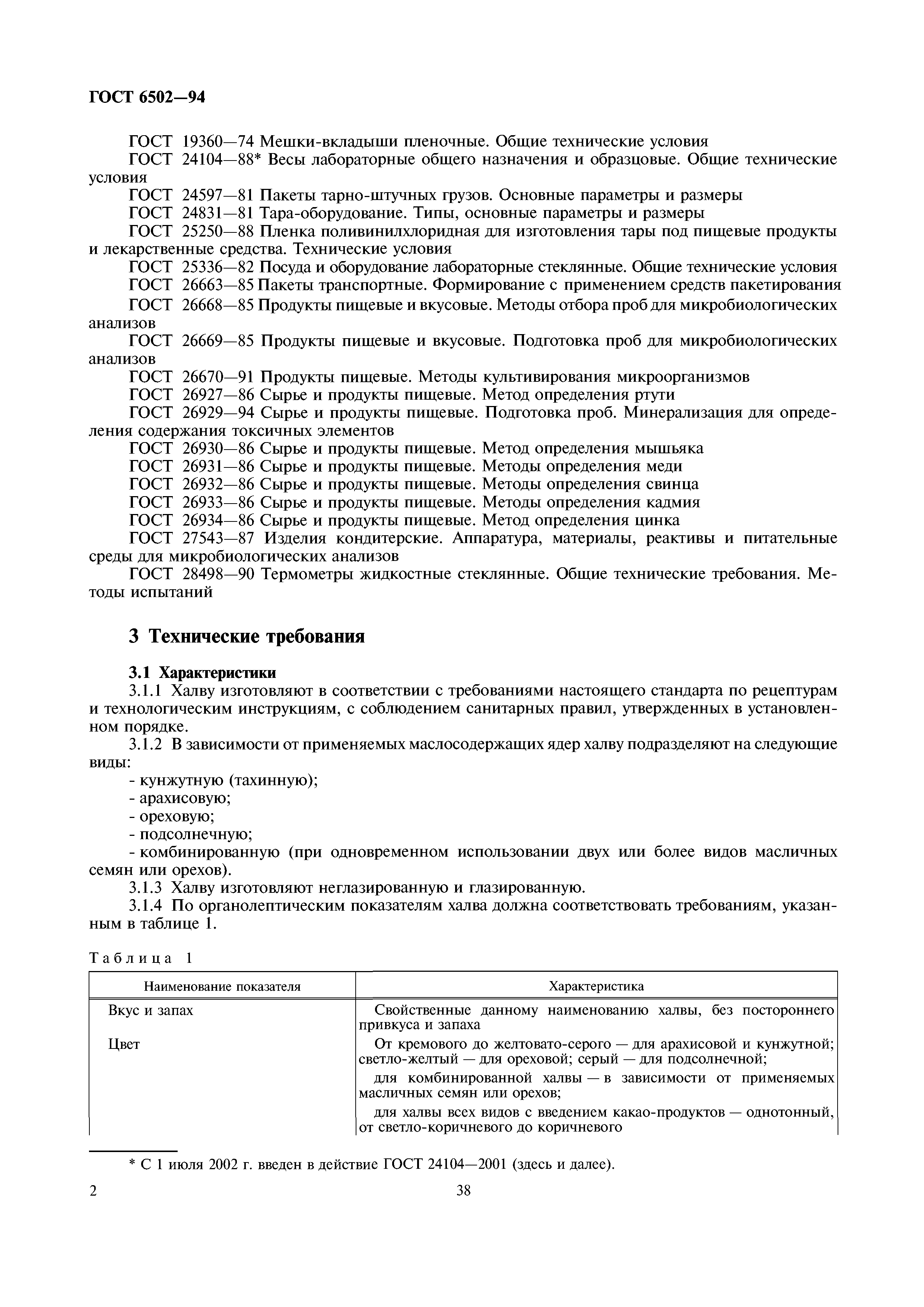 ГОСТ 6502—94

ГОСТ 19360—74 Мешки-вкладыши пленочные. Общие технические условия

ГОСТ 24104—88* Весы лабораторные общего назначения и образцовые. Общие технические условия

ГОСТ 24597—81 Пакеты тарно-штучных грузов. Основные параметры и размеры

ГОСТ 24831—81 Тара-оборудование. Типы, основные параметры и размеры

ГОСТ 25250—88 Пленка поливинилхлоридная для изготовления тары под пищевые продукты и лекарственные средства. Технические условия

ГОСТ 25336—82 Посуда и оборудование лабораторные стеклянные. Общие технические условия

ГОСТ 26663—85 Пакеты транспортные. Формирование с применением средств пакетирования

ГОСТ 26668—85 Продукты пищевые и вкусовые. Методы отбора проб для микробиологических анализов

ГОСТ 26669—85 Продукты пищевые и вкусовые. Подготовка проб для микробиологических анализов

ГОСТ 26670—91 Продукты пищевые. Методы культивирования микроорганизмов

ГОСТ 26927—86 Сырье и продукты пищевые. Метод определения ртути

ГОСТ 26929—94 Сырье и продукты пищевые. Подготовка проб. Минерализация для определения содержания токсичных элементов

ГОСТ 26930—86 Сырье и продукты пищевые. Метод определения мышьяка

ГОСТ 26931—86 Сырье и продукты пищевые. Методы определения меди

ГОСТ 26932—86 Сырье и продукты пищевые. Методы определения свинца

ГОСТ 26933—86 Сырье и продукты пищевые. Методы определения кадмия

ГОСТ 26934—86 Сырье и продукты пищевые. Метод определения цинка

ГОСТ 27543—87 Изделия кондитерские. Аппаратура, материалы, реактивы и питательные среды для микробиологических анализов

ГОСТ 28498—90 Термометры жидкостные стеклянные. Общие технические требования. Методы испытаний

3 Технические требования

3.1 Характеристики

3.1.1 Халву изготовляют в соответствии с требованиями настоящего стандарта по рецептурам и технологическим инструкциям, с соблюдением санитарных правил, утвержденных в установленном порядке.

3.1.2 В зависимости от применяемых маслосодержащих ядер халву подразделяют на следующие виды:

- кунжутную (тахинную);

- арахисовую;

- ореховую;

- подсолнечную;

- комбинированную (при одновременном использовании двух или более видов масличных семян или орехов).

3.1.3 Халву изготовляют неглазированную и глазированную.

3.1.4 По органолептическим показателям халва должна соответствовать требованиям, указанным в таблице 1.

Таблица 1

| Наименование показателя | Характеристика |
|---|---|
| Вкус и запах | Свойственные данному наименованию халвы, без постороннего привкуса и запаха |
| Цвет | От кремового до желтовато-серого — для арахисовой и кунжутной; светло-желтый — для ореховой; серый — для подсолнечной; для комбинированной халвы — в зависимости от применяемых масличных семян или орехов; для халвы всех видов с введением какао-продуктов — однотонный, от светло-коричневого до коричневого |

* С 1 июля 2002 г. введен в действие ГОСТ 24104—2001 (здесь и далее).

2

38